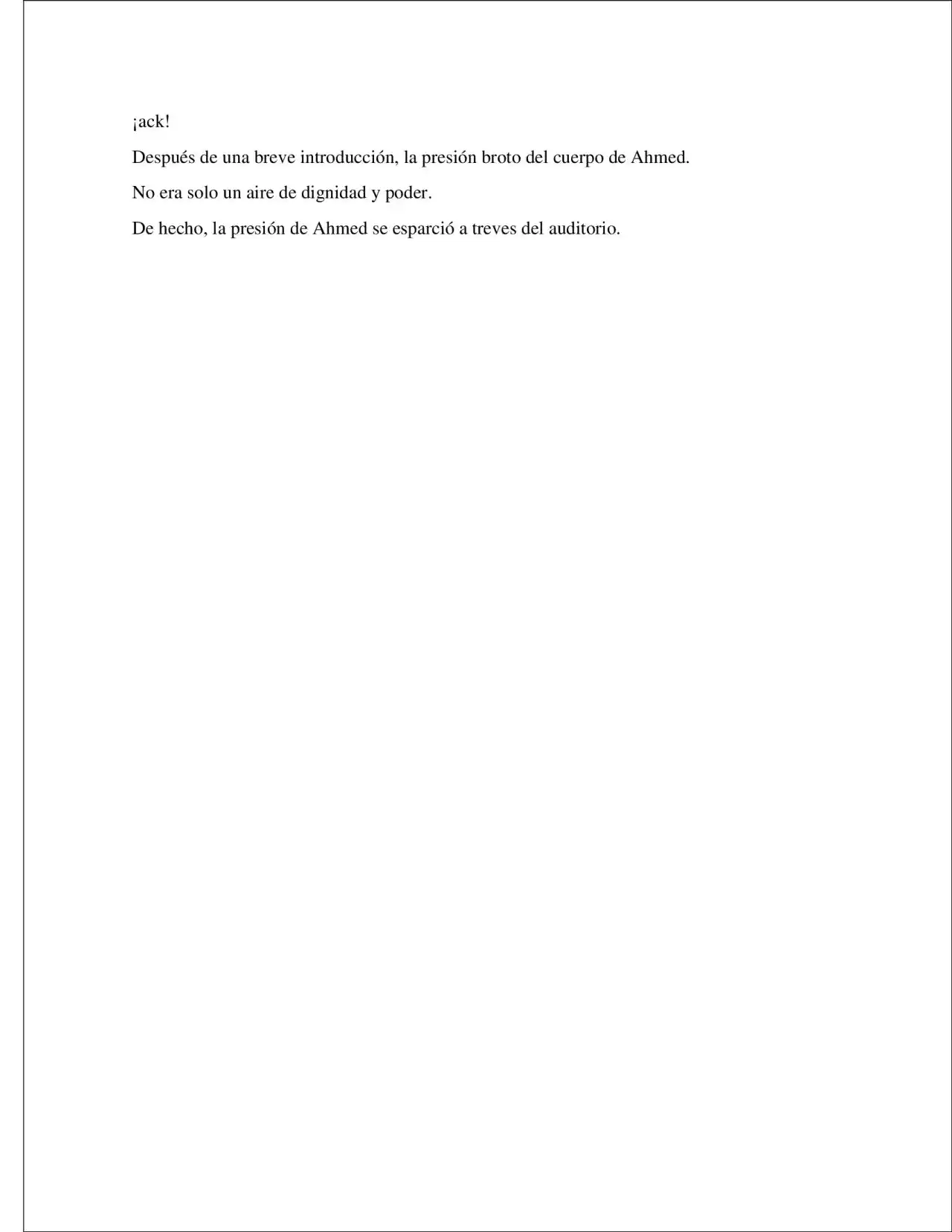 ¡ack!

Después de una breve introducción, la presión broto del cuerpo de Ahmed.

No era solo un aire de dignidad y poder.

De hecho, la presión de Ahmed se esparció a treves del auditorio.